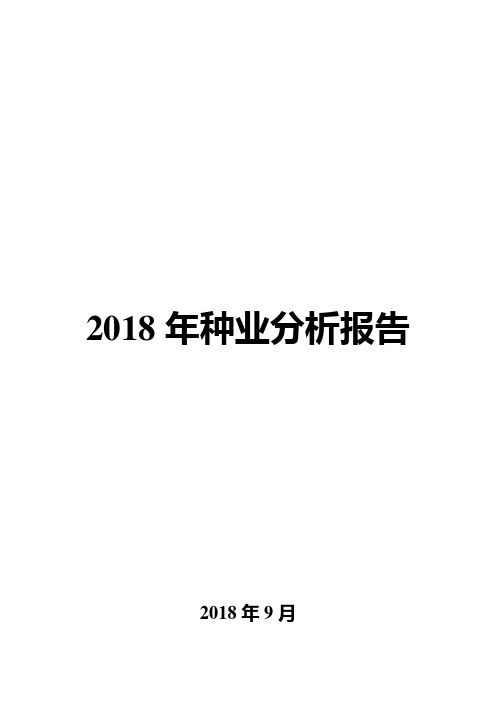 2018 年种业分析报告

2018 年 9 月